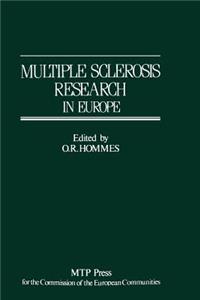 MULTIPLE SCLEROSIS RESEARCH IN EUROPE

Edited by
O.R. HOMMES

MTP Press
for the Commission of the European Communities